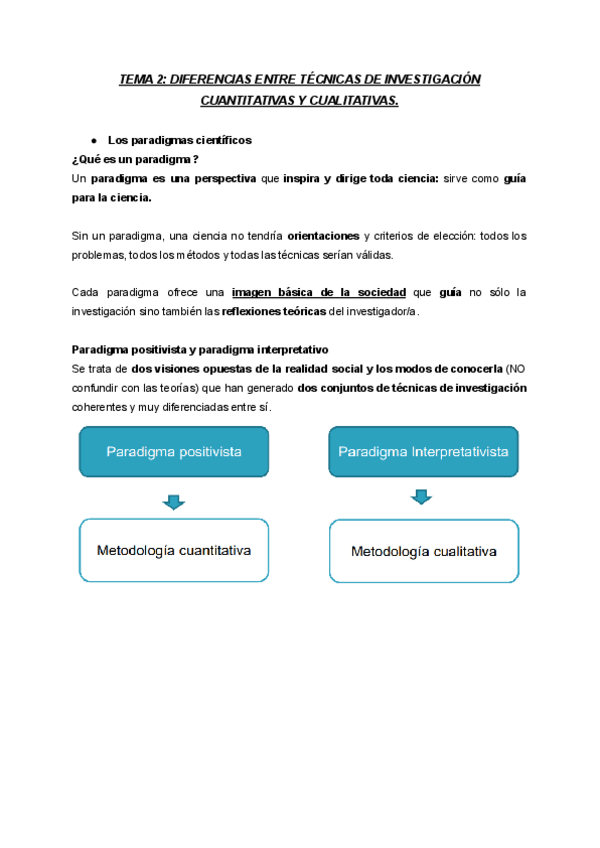 TEMA 2: DIFERENCIAS ENTRE TÉCNICAS DE INVESTIGACIÓN CUANTITATIVAS Y CUALITATIVAS.

● Los paradigmas científicos

¿Qué es un paradigma?

Un paradigma es una perspectiva que inspira y dirige toda ciencia: sirve como guía para la ciencia.

Sin un paradigma, una ciencia no tendría orientaciones y criterios de elección: todos los problemas, todos los métodos y todas las técnicas serían válidas.

Cada paradigma ofrece una imagen básica de la sociedad que guía no sólo la investigación sino también las reflexiones teóricas del investigador/a.

Paradigma positivista y paradigma interpretativo

Se trata de dos visiones opuestas de la realidad social y los modos de conocerla (NO confundir con las teorías) que han generado dos conjuntos de técnicas de investigación coherentes y muy diferenciadas entre sí.

Paradigma positivista

Metodología cuantitativa

Paradigma Interpretativista

Metodología cualitativa